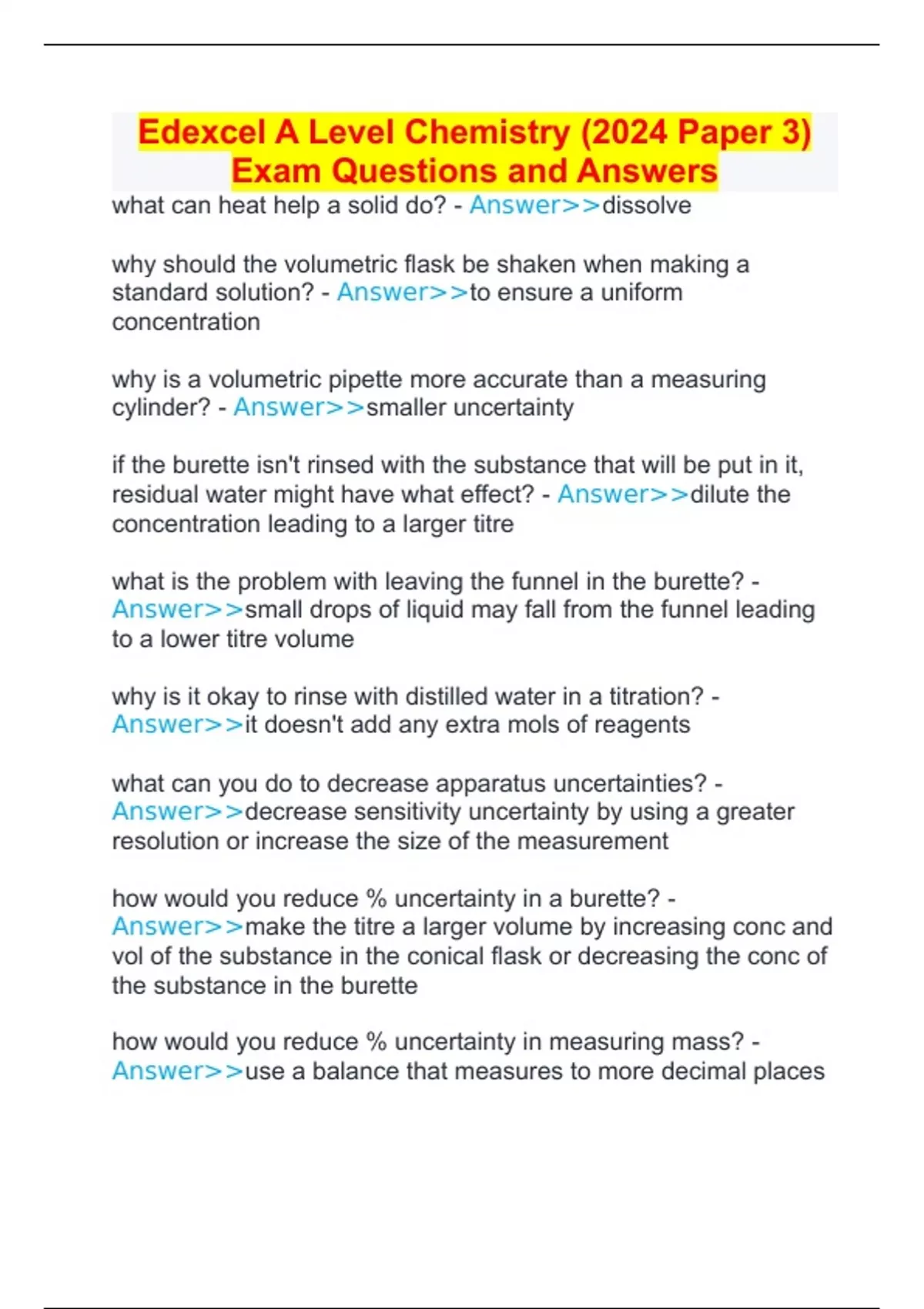 Edexcel A Level Chemistry (2024 Paper 3) Exam Questions and Answers

what can heat help a solid do? - Answer>>dissolve

why should the volumetric flask be shaken when making a standard solution? - Answer>>to ensure a uniform concentration

why is a volumetric pipette more accurate than a measuring cylinder? - Answer>>smaller uncertainty

if the burette isn't rinsed with the substance that will be put in it, residual water might have what effect? - Answer>>dilute the concentration leading to a larger titre

what is the problem with leaving the funnel in the burette? - Answer>>small drops of liquid may fall from the funnel leading to a lower titre volume

why is it okay to rinse with distilled water in a titration? - Answer>>it doesn't add any extra mols of reagents

what can you do to decrease apparatus uncertainties? - Answer>>decrease sensitivity uncertainty by using a greater resolution or increase the size of the measurement

how would you reduce % uncertainty in a burette? - Answer>>make the titre a larger volume by increasing conc and vol of the substance in the conical flask or decreasing the conc of the substance in the burette

how would you reduce % uncertainty in measuring mass? - Answer>>use a balance that measures to more decimal places